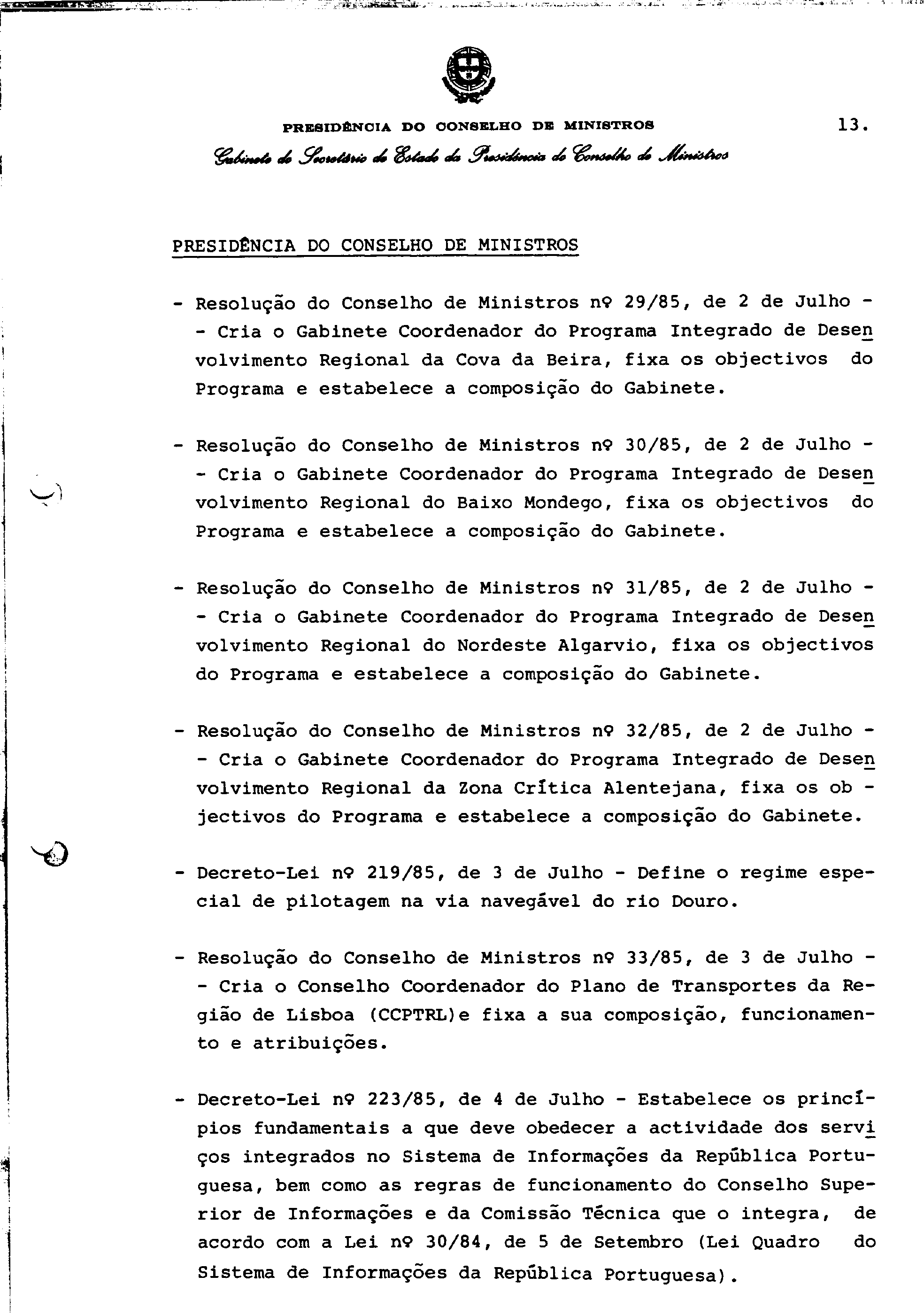 PRESIDÊNCIA DO CONSELHO DE MINISTROS

13.

Gabinete do Secretário de Estado da Presidência do Conselho de Ministros

PRESIDÊNCIA DO CONSELHO DE MINISTROS

- Resolução do Conselho de Ministros nº 29/85, de 2 de Julho - - Cria o Gabinete Coordenador do Programa Integrado de Desenvolvimento Regional da Cova da Beira, fixa os objectivos do Programa e estabelece a composição do Gabinete.

- Resolução do Conselho de Ministros nº 30/85, de 2 de Julho - - Cria o Gabinete Coordenador do Programa Integrado de Desenvolvimento Regional do Baixo Mondego, fixa os objectivos do Programa e estabelece a composição do Gabinete.

- Resolução do Conselho de Ministros nº 31/85, de 2 de Julho - - Cria o Gabinete Coordenador do Programa Integrado de Desenvolvimento Regional do Nordeste Algarvio, fixa os objectivos do Programa e estabelece a composição do Gabinete.

- Resolução do Conselho de Ministros nº 32/85, de 2 de Julho - - Cria o Gabinete Coordenador do Programa Integrado de Desenvolvimento Regional da Zona Crítica Alentejana, fixa os objectivos do Programa e estabelece a composição do Gabinete.

- Decreto-Lei nº 219/85, de 3 de Julho - Define o regime especial de pilotagem na via navegável do rio Douro.

- Resolução do Conselho de Ministros nº 33/85, de 3 de Julho - - Cria o Conselho Coordenador do Plano de Transportes da Região de Lisboa (CCPTRL)e fixa a sua composição, funcionamento e atribuições.

- Decreto-Lei nº 223/85, de 4 de Julho - Estabelece os princípios fundamentais a que deve obedecer a actividade dos serviços integrados no Sistema de Informações da República Portuguesa, bem como as regras de funcionamento do Conselho Superior de Informações e da Comissão Técnica que o integra, de acordo com a Lei nº 30/84, de 5 de Setembro (Lei Quadro do Sistema de Informações da República Portuguesa).